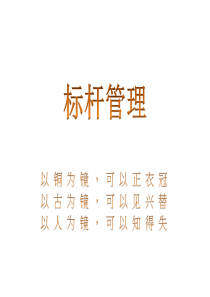 标杆管理

以铜为镜，可以正衣冠
以古为镜，可以见兴替
以人为镜，可以知得失